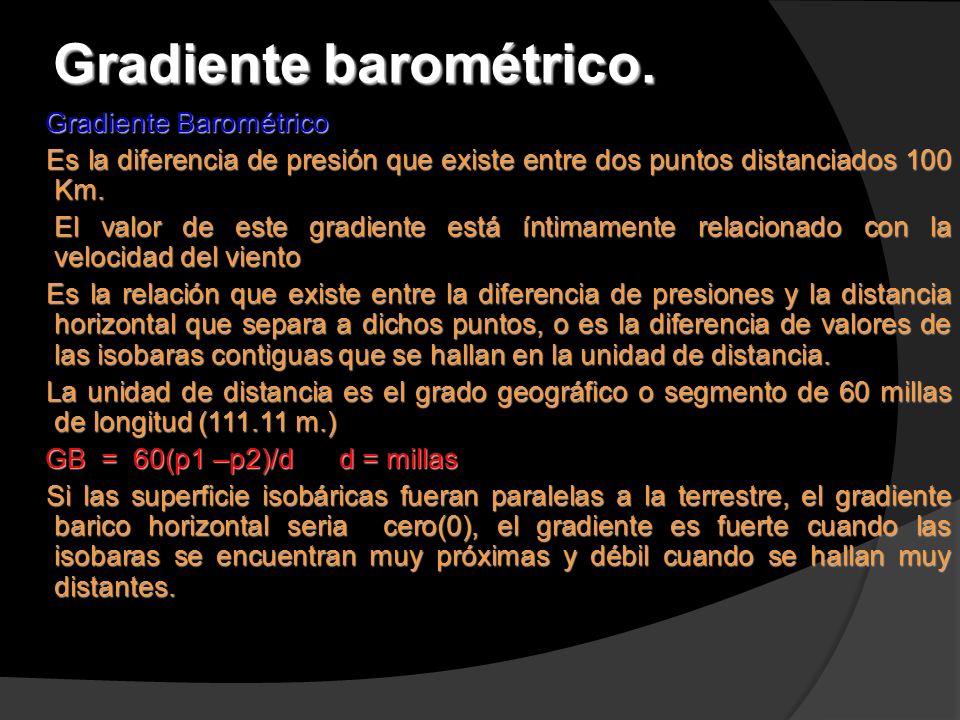 Gradiente barométrico.

Gradiente Barométrico

Es la diferencia de presión que existe entre dos puntos distanciados 100 Km.

El valor de este gradiente está íntimamente relacionado con la velocidad del viento

Es la relación que existe entre la diferencia de presiones y la distancia horizontal que separa a dichos puntos, o es la diferencia de valores de las isobaras contiguas que se hallan en la unidad de distancia.

La unidad de distancia es el grado geográfico o segmento de 60 millas de longitud (111.11 m.)

GB = 60(p1 –p2)/d   d = millas

Si las superficie isobáricas fueran paralelas a la terrestre, el gradiente barico horizontal seria cero(0), el gradiente es fuerte cuando las isobaras se encuentran muy próximas y débil cuando se hallan muy distantes.